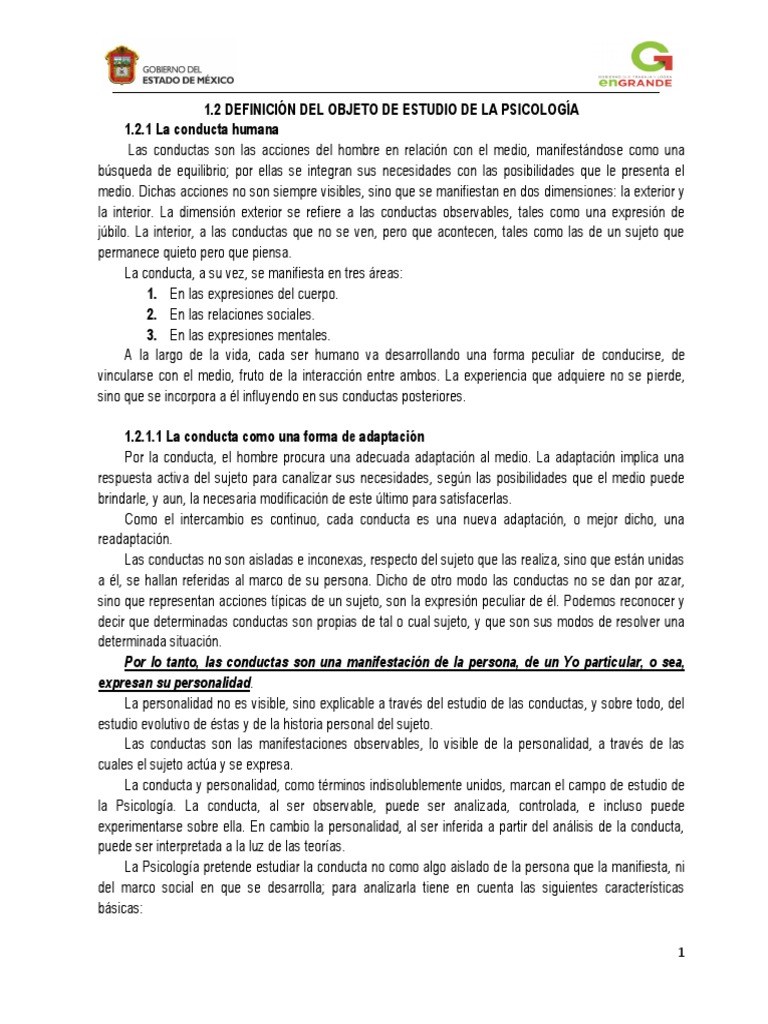 GOBIERNO DEL
ESTADO DE MÉXICO

enGRANDE

1.2 DEFINICIÓN DEL OBJETO DE ESTUDIO DE LA PSICOLOGÍA

1.2.1 La conducta humana

Las conductas son las acciones del hombre en relación con el medio, manifestándose como una búsqueda de equilibrio; por ellas se integran sus necesidades con las posibilidades que le presenta el medio. Dichas acciones no son siempre visibles, sino que se manifiestan en dos dimensiones: la exterior y la interior. La dimensión exterior se refiere a las conductas observables, tales como una expresión de júbilo. La interior, a las conductas que no se ven, pero que acontecen, tales como las de un sujeto que permanece quieto pero que piensa.

La conducta, a su vez, se manifiesta en tres áreas:

1. En las expresiones del cuerpo.
2. En las relaciones sociales.
3. En las expresiones mentales.

A la largo de la vida, cada ser humano va desarrollando una forma peculiar de conducirse, de vincularse con el medio, fruto de la interacción entre ambos. La experiencia que adquiere no se pierde, sino que se incorpora a él influyendo en sus conductas posteriores.

1.2.1.1 La conducta como una forma de adaptación

Por la conducta, el hombre procura una adecuada adaptación al medio. La adaptación implica una respuesta activa del sujeto para canalizar sus necesidades, según las posibilidades que el medio puede brindarle, y aun, la necesaria modificación de este último para satisfacerlas.

Como el intercambio es continuo, cada conducta es una nueva adaptación, o mejor dicho, una readaptación.

Las conductas no son aisladas e inconexas, respecto del sujeto que las realiza, sino que están unidas a él, se hallan referidas al marco de su persona. Dicho de otro modo las conductas no se dan por azar, sino que representan acciones típicas de un sujeto, son la expresión peculiar de él. Podemos reconocer y decir que determinadas conductas son propias de tal o cual sujeto, y que son sus modos de resolver una determinada situación.

Por lo tanto, las conductas son una manifestación de la persona, de un Yo particular, o sea, expresan su personalidad.

La personalidad no es visible, sino explicable a través del estudio de las conductas, y sobre todo, del estudio evolutivo de éstas y de la historia personal del sujeto.

Las conductas son las manifestaciones observables, lo visible de la personalidad, a través de las cuales el sujeto actúa y se expresa.

La conducta y personalidad, como términos indisolublemente unidos, marcan el campo de estudio de la Psicología. La conducta, al ser observable, puede ser analizada, controlada, e incluso puede experimentarse sobre ella. En cambio la personalidad, al ser inferida a partir del análisis de la conducta, puede ser interpretada a la luz de las teorías.

La Psicología pretende estudiar la conducta no como algo aislado de la persona que la manifiesta, ni del marco social en que se desarrolla; para analizarla tiene en cuenta las siguientes características básicas:

1